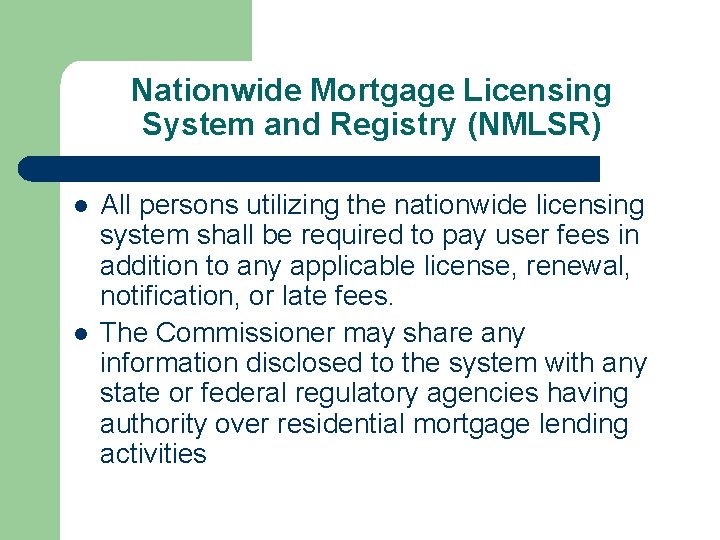 Nationwide Mortgage Licensing System and Registry (NMLSR)

• All persons utilizing the nationwide licensing system shall be required to pay user fees in addition to any applicable license, renewal, notification, or late fees.
• The Commissioner may share any information disclosed to the system with any state or federal regulatory agencies having authority over residential mortgage lending activities